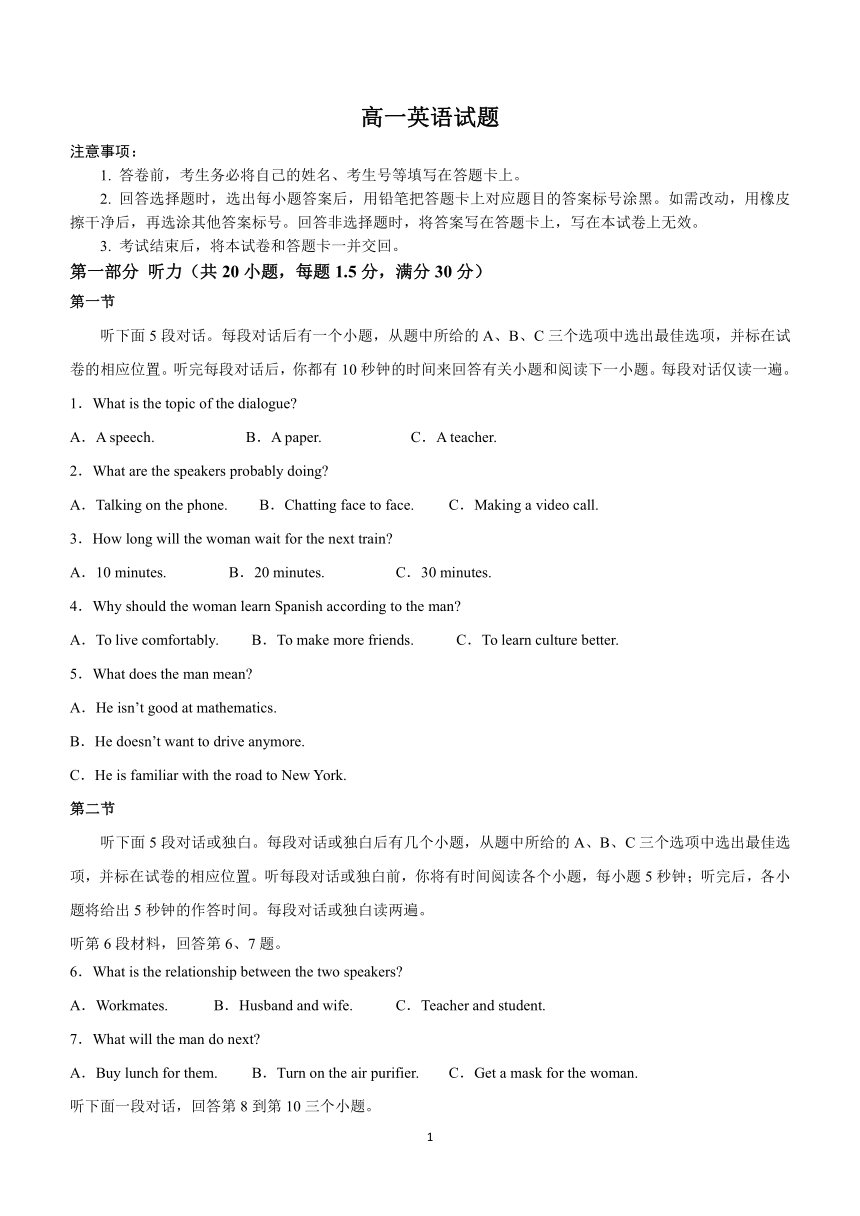 高一英语试题

注意事项：

1. 答卷前，考生务必将自己的姓名、考生号等填写在答题卡上。

2. 回答选择题时，选出每小题答案后，用铅笔把答题卡上对应题目的答案标号涂黑。如需改动，用橡皮擦干净后，再选涂其他答案标号。回答非选择题时，将答案写在答题卡上，写在本试卷上无效。

3. 考试结束后，将本试卷和答题卡一并交回。

第一部分 听力（共 20 小题，每题 1.5 分，满分 30 分）

第一节

听下面 5 段对话。每段对话后有一个小题，从题中所给的 A、B、C 三个选项中选出最佳选项，并标在试卷的相应位置。听完每段对话后，你都有 10 秒钟的时间来回答有关小题和阅读下一小题。每段对话仅读一遍。

1．What is the topic of the dialogue?

A．A speech. B．A paper. C．A teacher.

2．What are the speakers probably doing?

A．Talking on the phone. B．Chatting face to face. C．Making a video call.

3．How long will the woman wait for the next train?

A．10 minutes. B．20 minutes. C．30 minutes.

4．Why should the woman learn Spanish according to the man?

A．To live comfortably. B．To make more friends. C．To learn culture better.

5．What does the man mean?

A．He isn’t good at mathematics.

B．He doesn’t want to drive anymore.

C．He is familiar with the road to New York.

第二节

听下面 5 段对话或独白。每段对话或独白后有几个小题，从题中所给的 A、B、C 三个选项中选出最佳选项，并标在试卷的相应位置。听每段对话或独白前，你将有时间阅读各个小题，每小题 5 秒钟；听完后，各小题将给出 5 秒钟的作答时间。每段对话或独白读两遍。

听第 6 段材料，回答第 6、7 题。

6．What is the relationship between the two speakers?

A．Workmates. B．Husband and wife. C．Teacher and student.

7．What will the man do next?

A．Buy lunch for them. B．Turn on the air purifier. C．Get a mask for the woman.

听下面一段对话，回答第 8 到第 10 三个小题。

1